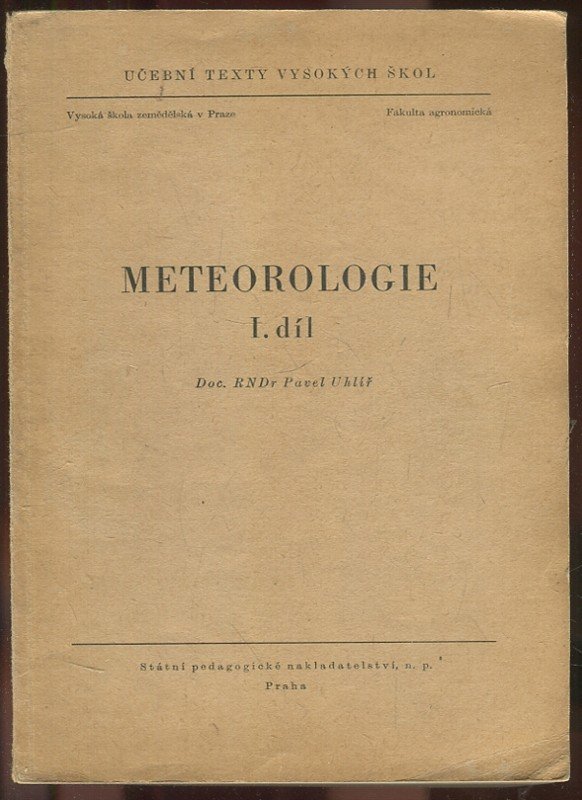 UČEBNÍ TEXTY VYSOKÝCH ŠKOL

Vysoká škola zemědělská v Praze

Fakulta agronomická

METEOROLOGIE

I. díl

Doc. RNDr Pavel Uhlíř

Státní pedagogické nakladatelství, n. p.

Praha